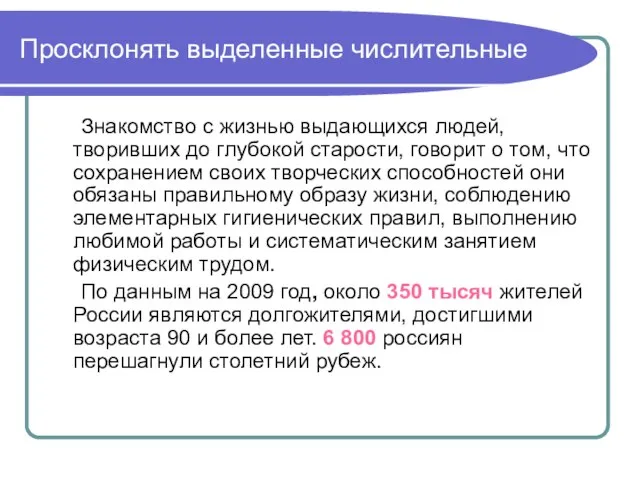 Просклонять выделенные числительные

Знакомство с жизнью выдающихся людей, творивших до глубокой старости, говорит о том, что сохранением своих творческих способностей они обязаны правильному образу жизни, соблюдению элементарных гигиенических правил, выполнению любимой работы и систематическим занятием физическим трудом.

По данным на 2009 год, около 350 тысяч жителей России являются долгожителями, достигшими возраста 90 и более лет. 6 800 россиян перешагнули столетний рубеж.